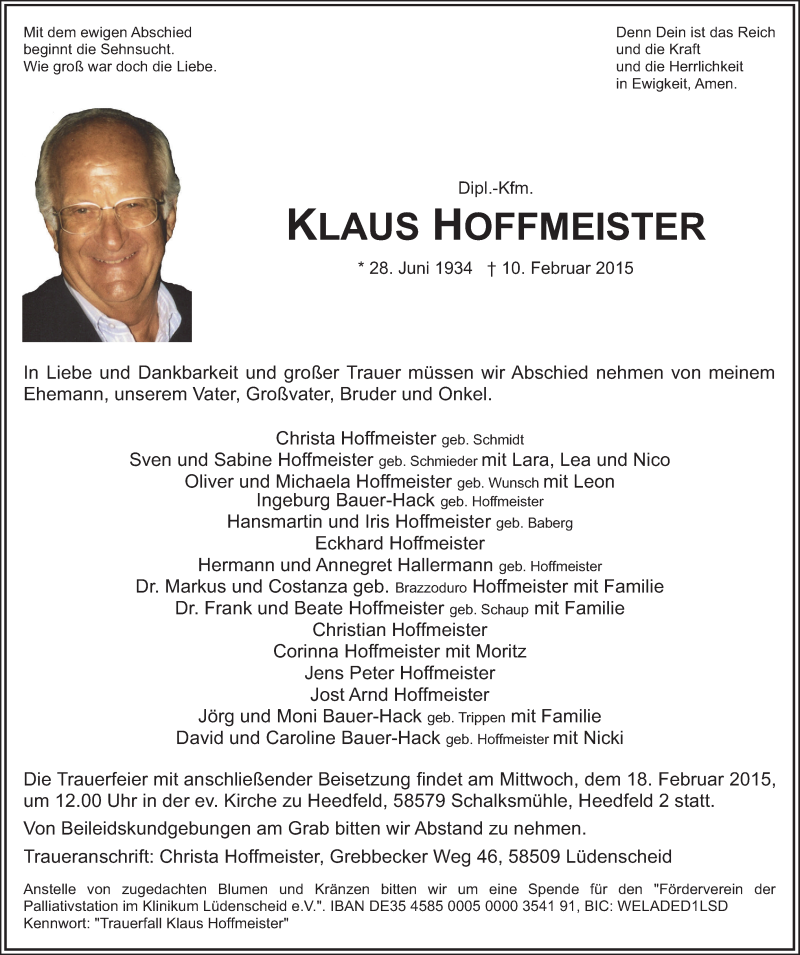 Mit dem ewigen Abschied
beginnt die Sehnsucht.
Wie groß war doch die Liebe.

Denn Dein ist das Reich
und die Kraft
und die Herrlichkeit
in Ewigkeit, Amen.

Dipl.-Kfm.

KLAUS HOFFMEISTER

* 28. Juni 1934 † 10. Februar 2015

In Liebe und Dankbarkeit und großer Trauer müssen wir Abschied nehmen von meinem Ehemann, unserem Vater, Großvater, Bruder und Onkel.

Christa Hoffmeister geb. Schmidt
Sven und Sabine Hoffmeister geb. Schmieder mit Lara, Lea und Nico
Oliver und Michaela Hoffmeister geb. Wunsch mit Leon
Ingeburg Bauer-Hack geb. Hoffmeister
Hansmartin und Iris Hoffmeister geb. Baberg
Eckhard Hoffmeister
Hermann und Annegret Hallermann geb. Hoffmeister
Dr. Markus und Costanza geb. Brazzoduro Hoffmeister mit Familie
Dr. Frank und Beate Hoffmeister geb. Schaup mit Familie
Christian Hoffmeister
Corinna Hoffmeister mit Moritz
Jens Peter Hoffmeister
Jost Arnd Hoffmeister
Jörg und Moni Bauer-Hack geb. Trippen mit Familie
David und Caroline Bauer-Hack geb. Hoffmeister mit Nicki

Die Trauerfeier mit anschließender Beisetzung findet am Mittwoch, dem 18. Februar 2015, um 12.00 Uhr in der ev. Kirche zu Heedfeld, 58579 Schalksmühle, Heedfeld 2 statt.

Von Beileidskundgebungen am Grab bitten wir Abstand zu nehmen.

Traueranschrift: Christa Hoffmeister, Grebbecker Weg 46, 58509 Lüdenscheid

Anstelle von zugedachten Blumen und Kränzen bitten wir um eine Spende für den "Förderverein der Palliativstation im Klinikum Lüdenscheid e.V.". IBAN DE35 4585 0005 0000 3541 91, BIC: WELADED1LSD
Kennwort: "Trauerfall Klaus Hoffmeister"